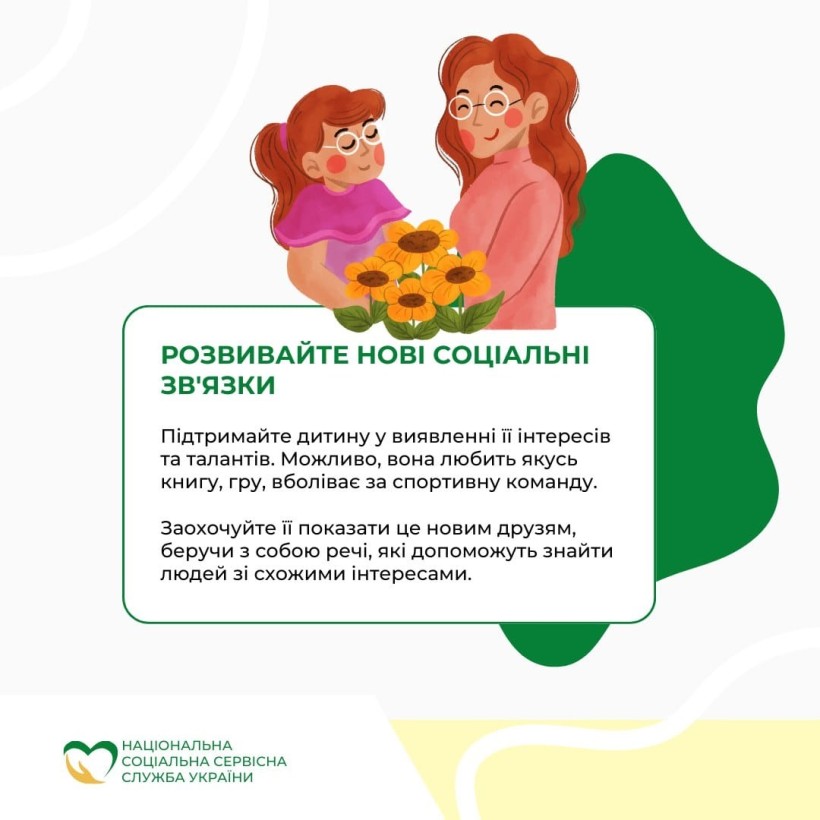 РОЗВИВАЙТЕ НОВІ СОЦІАЛЬНІ ЗВ'ЯЗКИ

Підтримайте дитину у виявленні її інтересів та талантів. Можливо, вона любить якусь книгу, гру, вболіває за спортивну команду.

Заохочуйте її показати це новим друзям, беручи з собою речі, які допоможуть знайти людей зі схожими інтересами.

НАЦІОНАЛЬНА СОЦІАЛЬНА СЕРВІСНА СЛУЖБА УКРАЇНИ